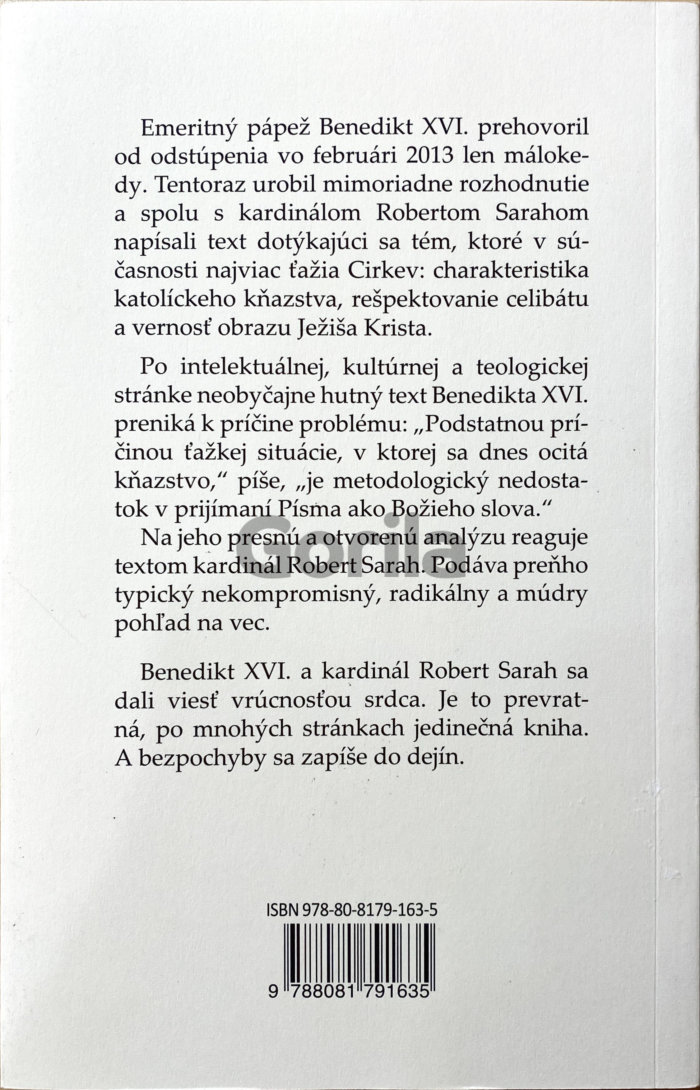 Emeritný pápež Benedikt XVI. prehovoril od odstúpenia vo februári 2013 len málokedy. Tentoraz urobil mimoriadne rozhodnutie a spolu s kardinálom Robertom Sarahom napísali text dotýkajúci sa tém, ktoré v súčasnosti najviac ťažia Cirkev: charakteristika katolíckeho kňazstva, rešpektovanie celibátu a vernosť obrazu Ježiša Krista.

Po intelektuálnej, kultúrnej a teologickej stránke neobyčajne hutný text Benedikta XVI. preniká k príčine problému: „Podstatnou príčinou ťažkej situácie, v ktorej sa dnes ocitá kňazstvo," píše, „je metodologický nedostatok v prijímaní Písma ako Božieho slova."

Na jeho presnú a otvorenú analýzu reaguje textom kardinál Robert Sarah. Podáva preňho typický nekompromisný, radikálny a múdry pohľad na vec.

Gorila

Benedikt XVI. a kardinál Robert Sarah sa dali viesť vrúcnosťou srdca. Je to prevratná, po mnohých stránkach jedinečná kniha. A bezpochyby sa zapíše do dejín.

ISBN 978-80-8179-163-5

9 788081 791635